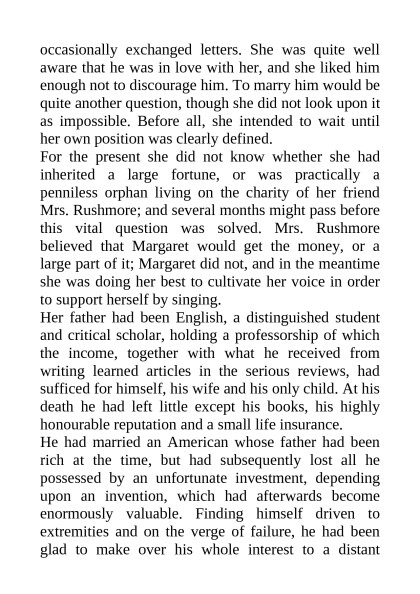 occasionally exchanged letters. She was quite well aware that he was in love with her, and she liked him enough not to discourage him. To marry him would be quite another question, though she did not look upon it as impossible. Before all, she intended to wait until her own position was clearly defined.

For the present she did not know whether she had inherited a large fortune, or was practically a penniless orphan living on the charity of her friend Mrs. Rushmore; and several months might pass before this vital question was solved. Mrs. Rushmore believed that Margaret would get the money, or a large part of it; Margaret did not, and in the meantime she was doing her best to cultivate her voice in order to support herself by singing.

Her father had been English, a distinguished student and critical scholar, holding a professorship of which the income, together with what he received from writing learned articles in the serious reviews, had sufficed for himself, his wife and his only child. At his death he had left little except his books, his highly honourable reputation and a small life insurance.

He had married an American whose father had been rich at the time, but had subsequently lost all he possessed by an unfortunate investment, depending upon an invention, which had afterwards become enormously valuable. Finding himself driven to extremities and on the verge of failure, he had been glad to make over his whole interest to a distant